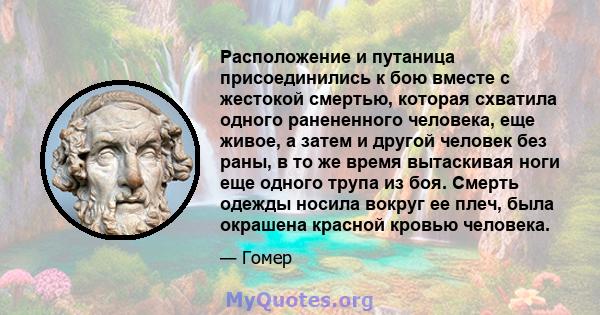 Расположение и путаница присоединились к бою вместе с жестокой смертью, которая схватила одного ранененного человека, еще живое, а затем и другой человек без раны, в то же время вытаскивая ноги еще одного трупа из боя. Смерть одежды носила вокруг ее плеч, была окрашена красной кровью человека.

— Гомер

MyQuotes.org